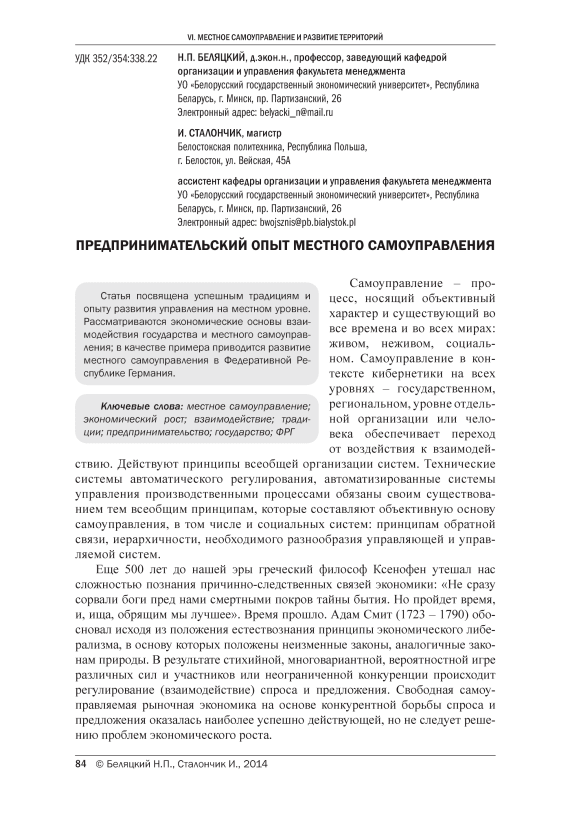 VI. МЕСТНОЕ САМОУПРАВЛЕНИЕ И РАЗВИТИЕ ТЕРРИТОРИЙ

УДК 352/354:338.22

Н.П. БЕЛЯЦКИЙ, д.экон.н., профессор, заведующий кафедрой организации и управления факультета менеджмента
УО «Белорусский государственный экономический университет», Республика Беларусь, г. Минск, пр. Партизанский, 26
Электронный адрес: belyacki_n@mail.ru

И. СТАЛОНЧИК, магистр
Белостокская политехника, Республика Польша, г. Белосток, ул. Вейская, 45А

ассистент кафедры организации и управления факультета менеджмента
УО «Белорусский государственный экономический университет», Республика Беларусь, г. Минск, пр. Партизанский, 26
Электронный адрес: bwojsznis@pb.bialystok.pl

ПРЕДПРИНИМАТЕЛЬСКИЙ ОПЫТ МЕСТНОГО САМОУПРАВЛЕНИЯ

Статья посвящена успешным традициям и опыту развития управления на местном уровне. Рассматриваются экономические основы взаимодействия государства и местного самоуправления; в качестве примера приводится развитие местного самоуправления в Федеративной Республике Германия.

Ключевые слова: местное самоуправление; экономический рост; взаимодействие; традиции; предпринимательство; государство; ФРГ

Самоуправление – процесс, носящий объективный характер и существующий во все времена и во всех мирах: живом, неживом, социальном. Самоуправление в контексте кибернетики на всех уровнях – государственном, региональном, уровне отдельной организации или человека обеспечивает переход от воздействия к взаимодействию. Действуют принципы всеобщей организации систем. Технические системы автоматического регулирования, автоматизированные системы управления производственными процессами обязаны своим существованием тем всеобщим принципам, которые составляют объективную основу самоуправления, в том числе и социальных систем: принципам обратной связи, иерархичности, необходимого разнообразия управляющей и управляемой систем.

Еще 500 лет до нашей эры греческий философ Ксенофен утешал нас сложностью познания причинно-следственных связей экономики: «Не сразу сорвали боги пред нами смертными покров тайны бытия. Но пройдет время, и, ища, обрящим мы лучшее». Время прошло. Адам Смит (1723 – 1790) обосновал исходя из положения естествознания принципы экономического либерализма, в основу которых положены неизменные законы, аналогичные законам природы. В результате стихийной, многовариантной, вероятностной игре различных сил и участников или неограниченной конкуренции происходит регулирование (взаимодействие) спроса и предложения. Свободная самоуправляемая рыночная экономика на основе конкурентной борьбы спроса и предложения оказалась наиболее успешно действующей, но не следует решению проблем экономического роста.

84 © Беляцкий Н.П., Сталончик И., 2014